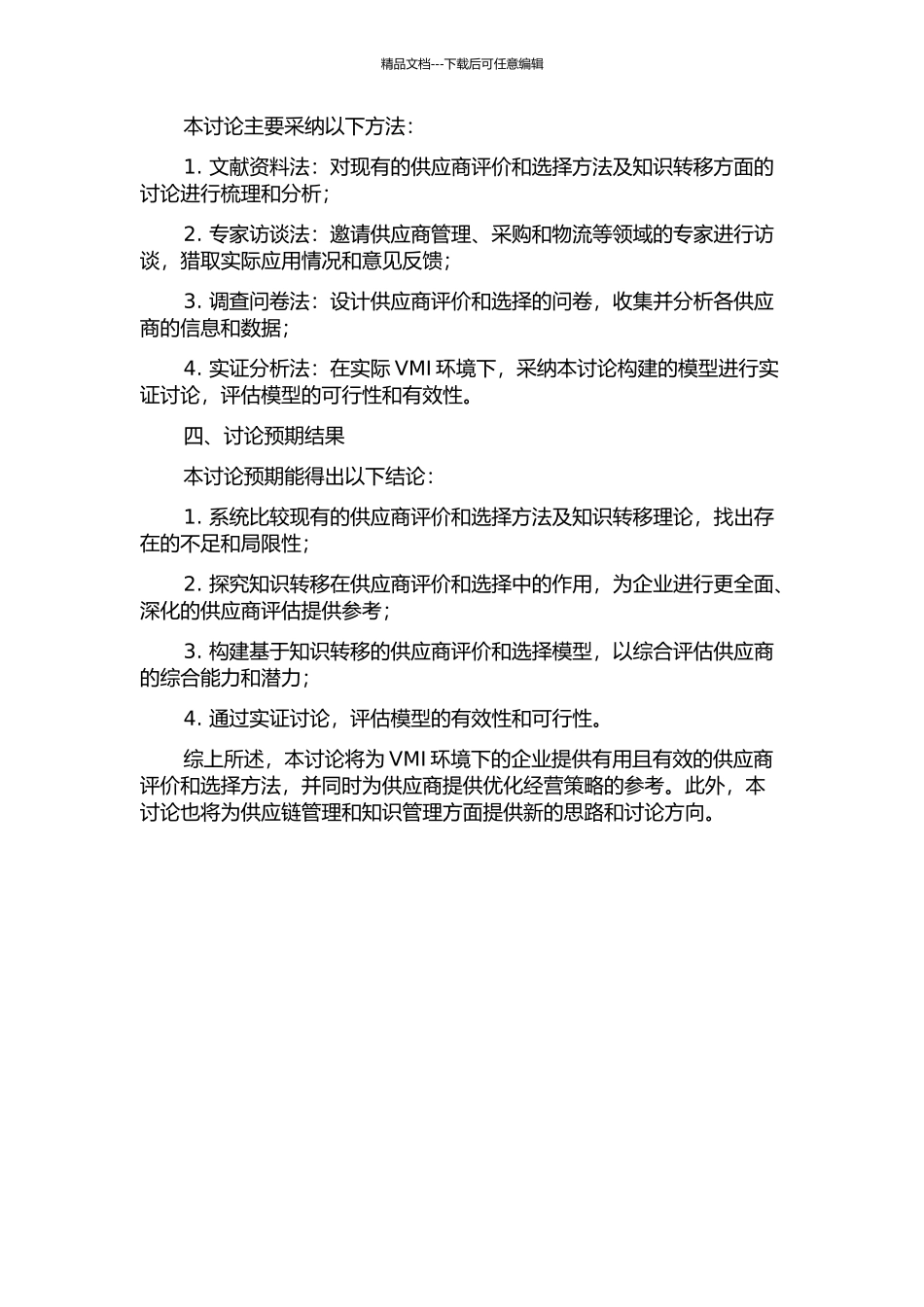 精品文档---下载后可任意编辑

本讨论主要采纳以下方法：

1. 文献资料法：对现有的供应商评价和选择方法及知识转移方面的讨论进行梳理和分析；

2. 专家访谈法：邀请供应商管理、采购和物流等领域的专家进行访谈，猎取实际应用情况和意见反馈；

3. 调查问卷法：设计供应商评价和选择的问卷，收集并分析各供应商的信息和数据；

4. 实证分析法：在实际 VMI 环境下，采纳本讨论构建的模型进行实证讨论，评估模型的可行性和有效性。

四、讨论预期结果

本讨论预期能得出以下结论：

1. 系统比较现有的供应商评价和选择方法及知识转移理论，找出存在的不足和局限性；

2. 探究知识转移在供应商评价和选择中的作用，为企业进行更全面、深化的供应商评估提供参考；

3. 构建基于知识转移的供应商评价和选择模型，以综合评估供应商的综合能力和潜力；

4. 通过实证讨论，评估模型的有效性和可行性。

综上所述，本讨论将为 VMI 环境下的企业提供有用且有效的供应商评价和选择方法，并同时为供应商提供优化经营策略的参考。此外，本讨论也将为供应链管理和知识管理方面提供新的思路和讨论方向。